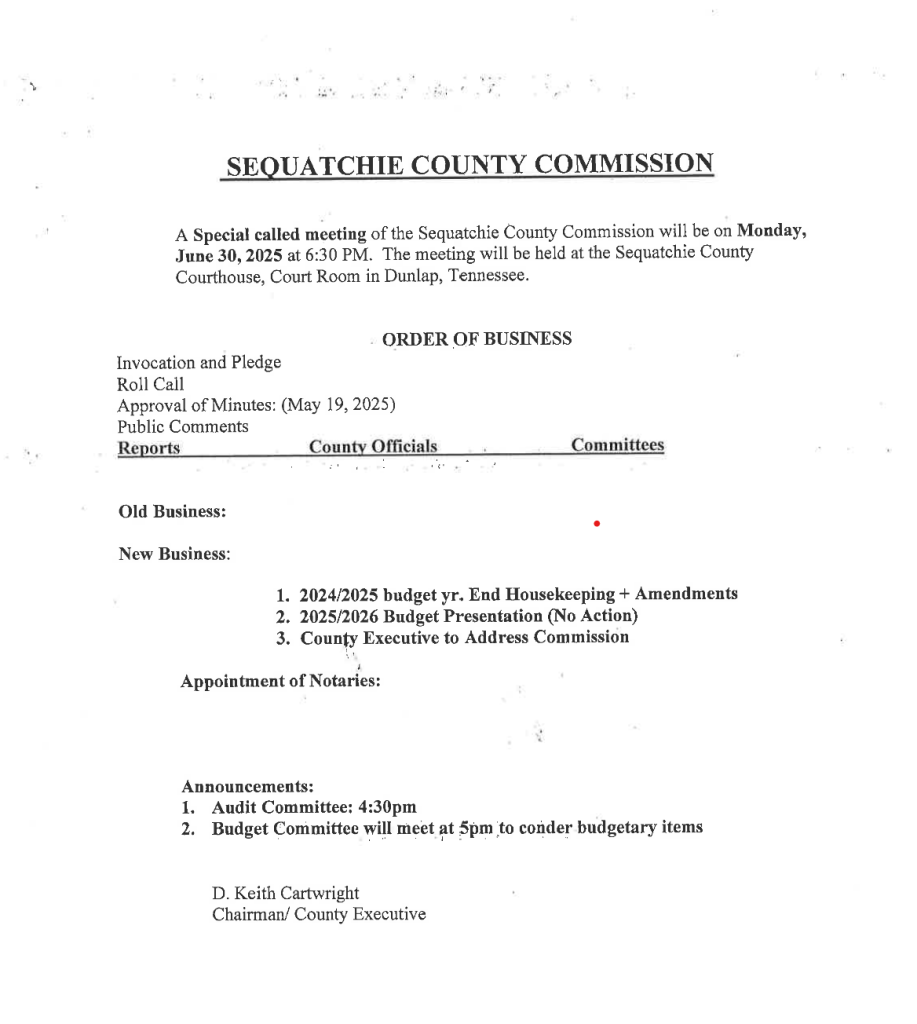 SEQUATCHIE COUNTY COMMISSION

A Special called meeting of the Sequatchie County Commission will be on Monday, June 30, 2025 at 6:30 PM. The meeting will be held at the Sequatchie County Courthouse, Court Room in Dunlap, Tennessee.

ORDER OF BUSINESS

Invocation and Pledge
Roll Call
Approval of Minutes: (May 19, 2025)
Public Comments
Reports County Officials Committees

Old Business:

New Business:

1. 2024/2025 budget yr. End Housekeeping + Amendments
2. 2025/2026 Budget Presentation (No Action)
3. County Executive to Address Commission

Appointment of Notaries:

Announcements:
1. Audit Committee: 4:30pm
2. Budget Committee will meet at 5pm to conder budgetary items

D. Keith Cartwright
Chairman/ County Executive